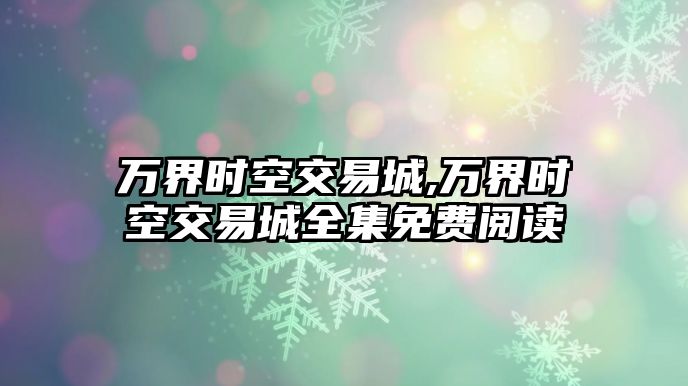 万界时空交易城,万界时空交易城全集免费阅读